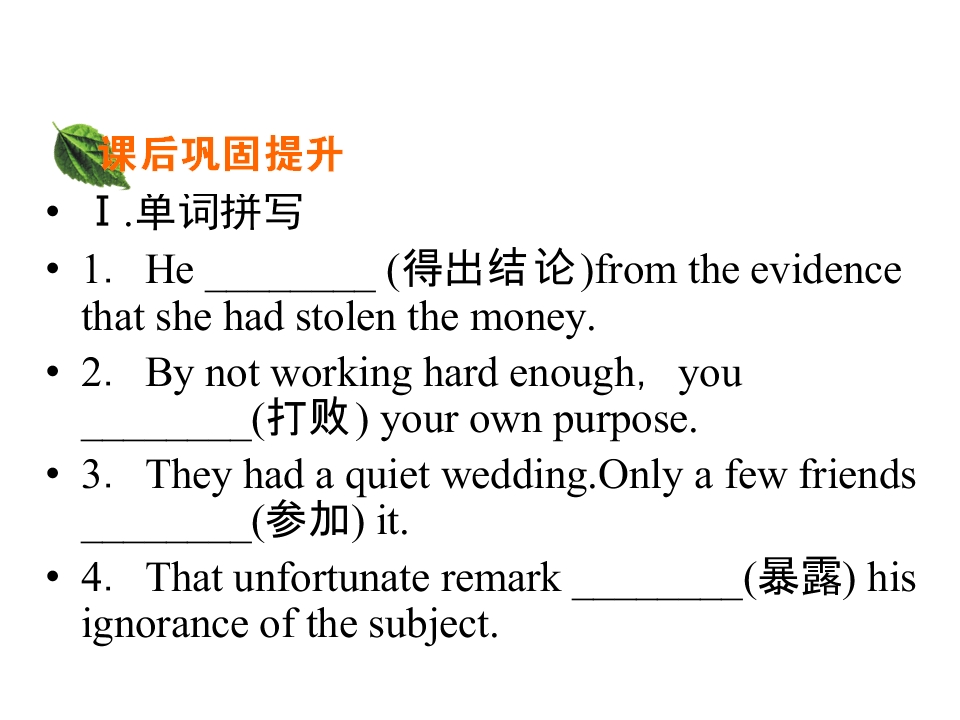 课后巩固提升

• Ⅰ.单词拼写

• 1. He ____ (得出结论)from the evidence that she had stolen the money.

• 2. By not working hard enough, you ____(打败) your own purpose.

• 3. They had a quiet wedding.Only a few friends ____(参加) it.

• 4. That unfortunate remark ____(暴露) his ignorance of the subject.